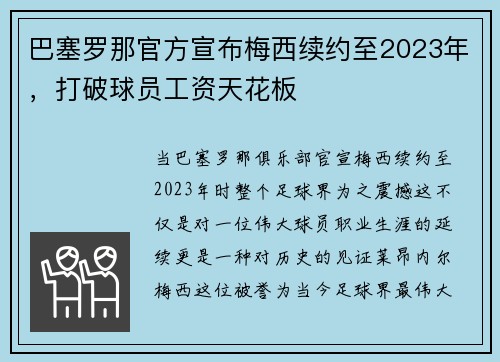 巴塞罗那官方宣布梅西续约至2023年，打破球员工资天花板

当巴塞罗那俱乐部官宣梅西续约至2023年时整个足球界为之震撼这不仅是对一位伟大球员职业生涯的延续更是一种对历史的见证莱昂内尔梅西这位被誉为当今足球界最伟大